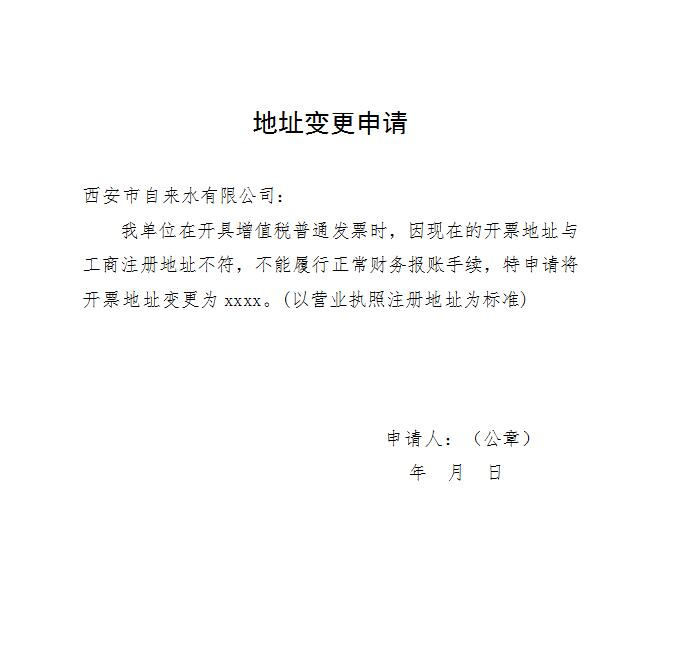 地址变更申请

西安市自来水有限公司：

我单位在开具增值税普通发票时，因现在的开票地址与工商注册地址不符，不能履行正常财务报账手续，特申请将开票地址变更为 xxxx。(以营业执照注册地址为标准)

申请人：（公章）
年 月 日